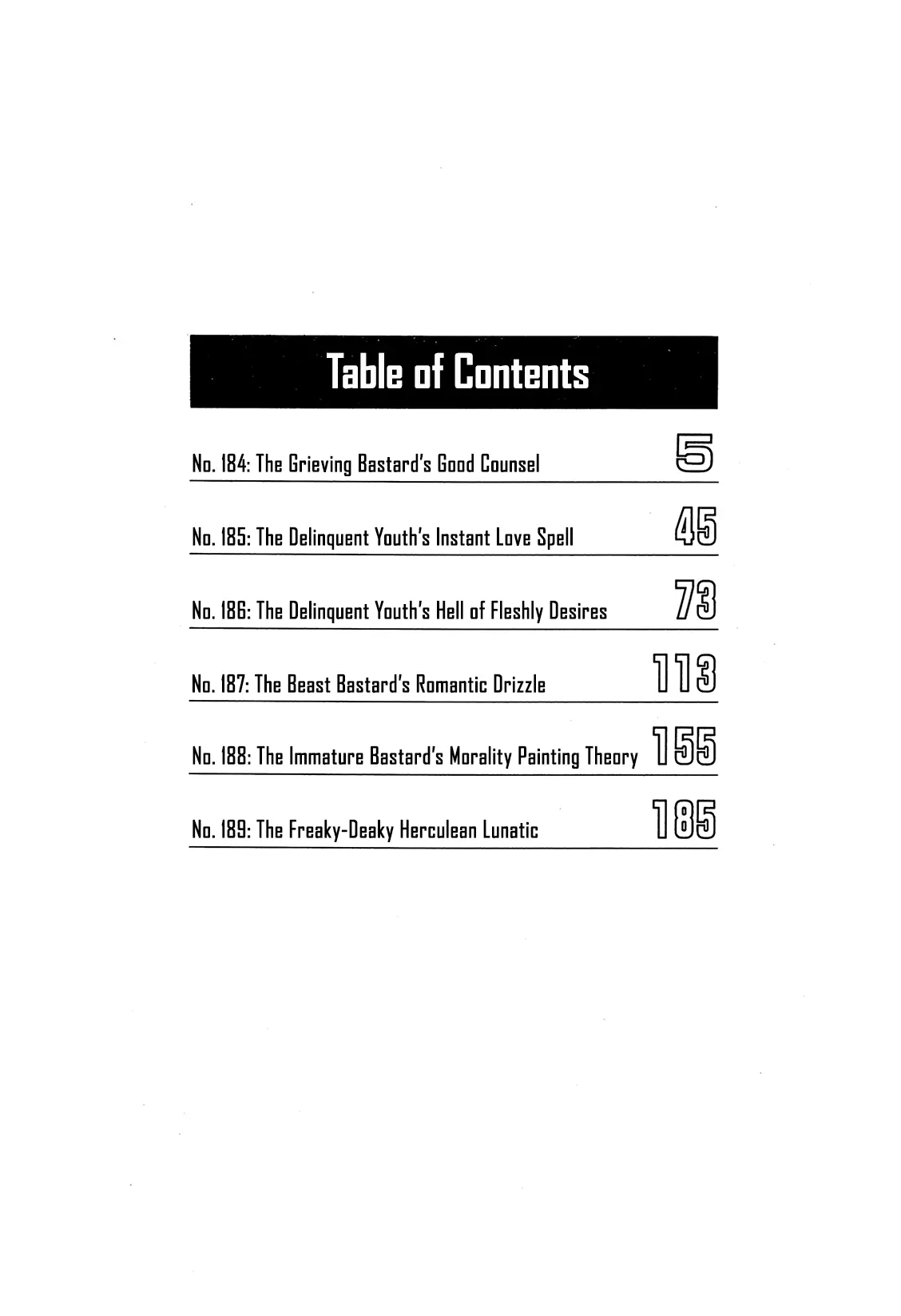 Table of Contents

No. 184: The Grieving Bastard's Good Counsel 5

No. 185: The Delinquent Youth's Instant Love Spell 45

No. 186: The Delinquent Youth's Hell of Fleshly Desires 73

No. 187: The Beast Bastard's Romantic Drizzle 113

No. 188: The Immature Bastard's Morality Painting Theory 155

No. 189: The Freaky-Deaky Herculean Lunatic 185